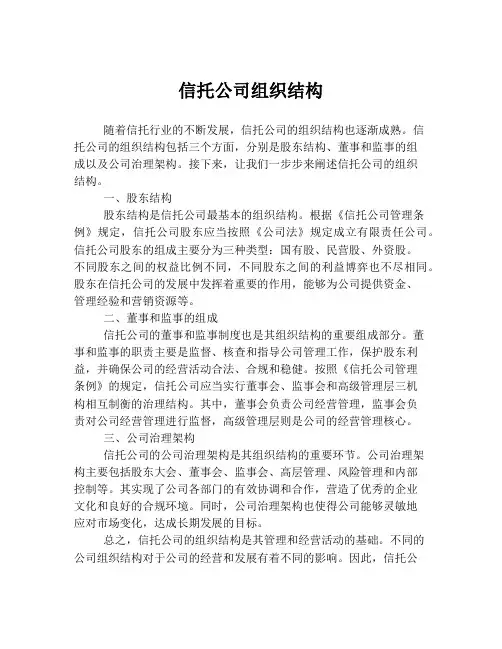 信托公司组织结构

随着信托行业的不断发展，信托公司的组织结构也逐渐成熟。信托公司的组织结构包括三个方面，分别是股东结构、董事和监事的组成以及公司治理架构。接下来，让我们一步步来阐述信托公司的组织结构。

一、股东结构

股东结构是信托公司最基本的组织结构。根据《信托公司管理条例》规定，信托公司股东应当按照《公司法》规定成立有限责任公司。信托公司股东的组成主要分为三种类型：国有股、民营股、外资股。不同股东之间的权益比例不同，不同股东之间的利益博弈也不尽相同。股东在信托公司的发展中发挥着重要的作用，能够为公司提供资金、管理经验和营销资源等。

二、董事和监事的组成

信托公司的董事和监事制度也是其组织结构的重要组成部分。董事和监事的职责主要是监督、核查和指导公司管理工作，保护股东利益，并确保公司的经营活动合法、合规和稳健。按照《信托公司管理条例》的规定，信托公司应当实行董事会、监事会和高级管理层三机构相互制衡的治理结构。其中，董事会负责公司经营管理，监事会负责对公司经营管理进行监督，高级管理层则是公司的经营管理核心。

三、公司治理架构

信托公司的公司治理架构是其组织结构的重要环节。公司治理架构主要包括股东大会、董事会、监事会、高层管理、风险管理和内部控制等。其实现了公司各部门的有效协调和合作，营造了优秀的企业文化和良好的合规环境。同时，公司治理架构也使得公司能够灵敏地应对市场变化，达成长期发展的目标。

总之，信托公司的组织结构是其管理和经营活动的基础。不同的公司组织结构对于公司的经营和发展有着不同的影响。因此，信托公